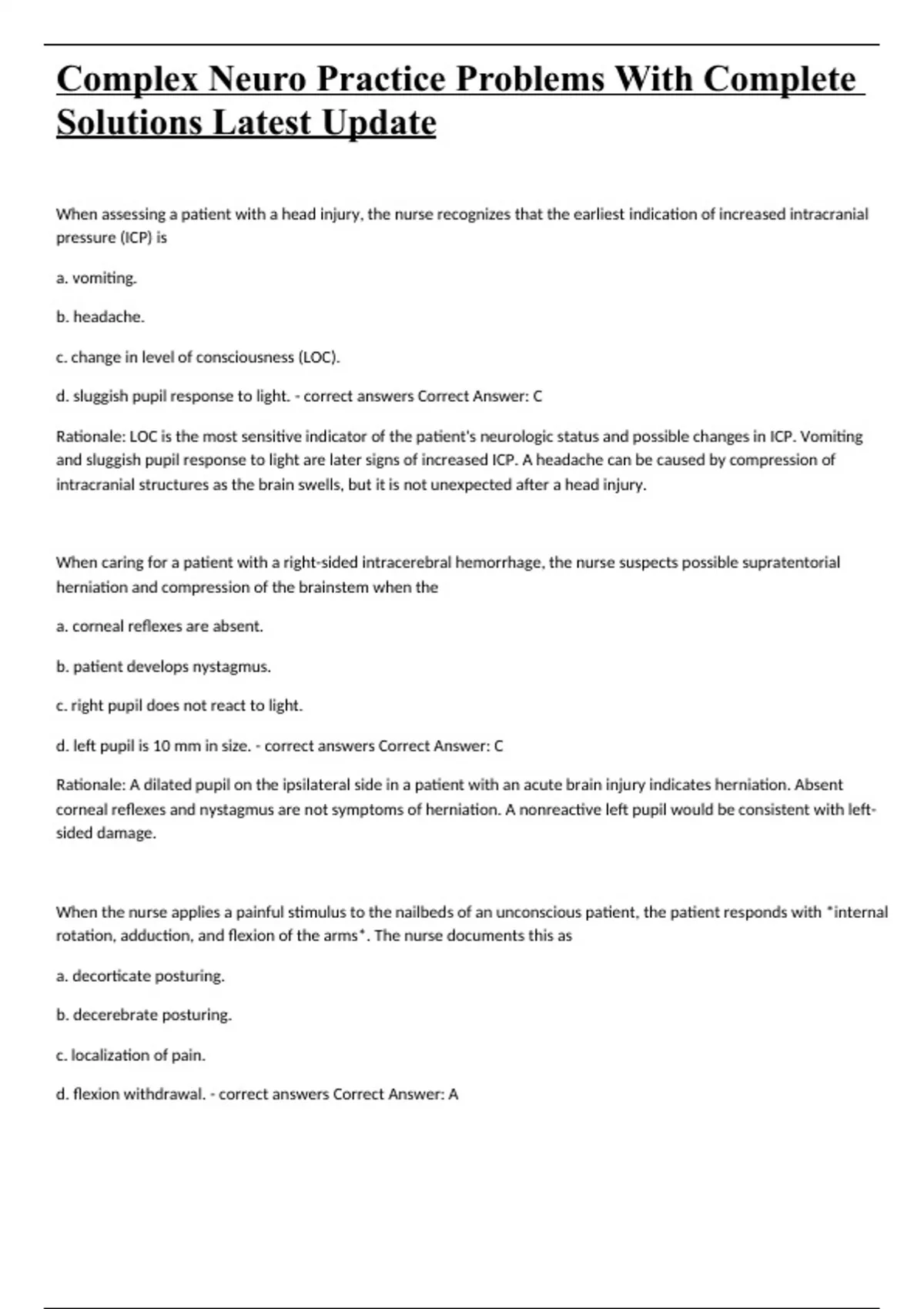 Complex Neuro Practice Problems With Complete Solutions Latest Update

When assessing a patient with a head injury, the nurse recognizes that the earliest indication of increased intracranial pressure (ICP) is

a. vomiting.

b. headache.

c. change in level of consciousness (LOC).

d. sluggish pupil response to light. - correct answers Correct Answer: C

Rationale: LOC is the most sensitive indicator of the patient's neurologic status and possible changes in ICP. Vomiting and sluggish pupil response to light are later signs of increased ICP. A headache can be caused by compression of intracranial structures as the brain swells, but it is not unexpected after a head injury.

When caring for a patient with a right-sided intracerebral hemorrhage, the nurse suspects possible supratentorial herniation and compression of the brainstem when the

a. corneal reflexes are absent.

b. patient develops nystagmus.

c. right pupil does not react to light.

d. left pupil is 10 mm in size. - correct answers Correct Answer: C

Rationale: A dilated pupil on the ipsilateral side in a patient with an acute brain injury indicates herniation. Absent corneal reflexes and nystagmus are not symptoms of herniation. A nonreactive left pupil would be consistent with left-sided damage.

When the nurse applies a painful stimulus to the nailbeds of an unconscious patient, the patient responds with *internal rotation, adduction, and flexion of the arms*. The nurse documents this as

a. decorticate posturing.

b. decerebrate posturing.

c. localization of pain.

d. flexion withdrawal. - correct answers Correct Answer: A